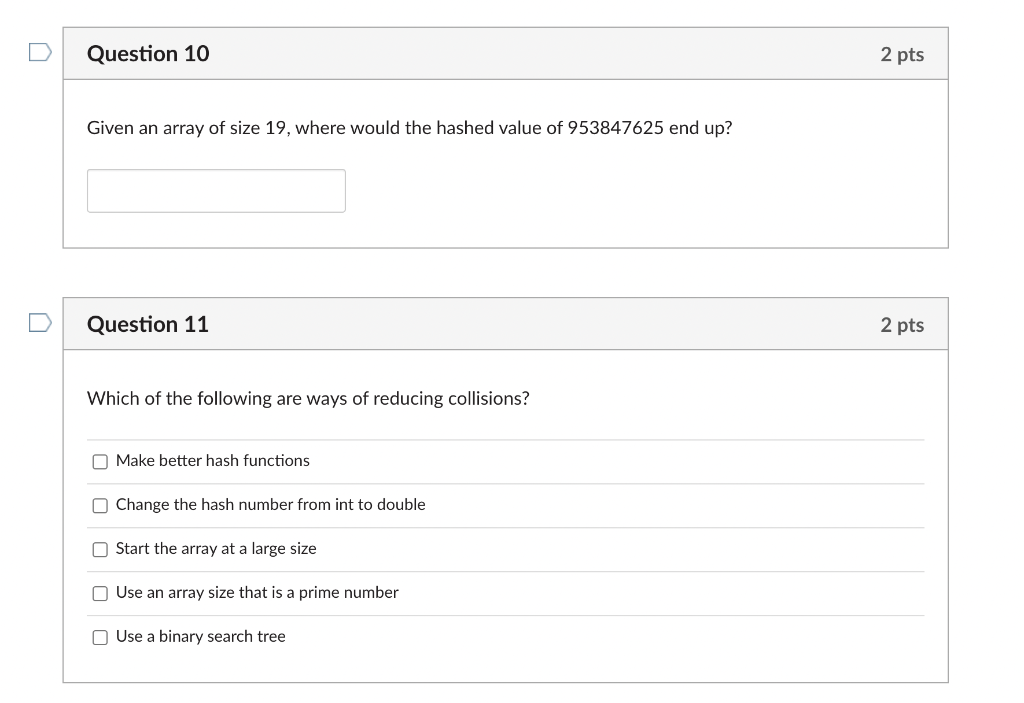 Question 10

2 pts

Given an array of size 19, where would the hashed value of 953847625 end up?

Question 11

2 pts

Which of the following are ways of reducing collisions?

Make better hash functions

Change the hash number from int to double

Start the array at a large size

Use an array size that is a prime number

Use a binary search tree